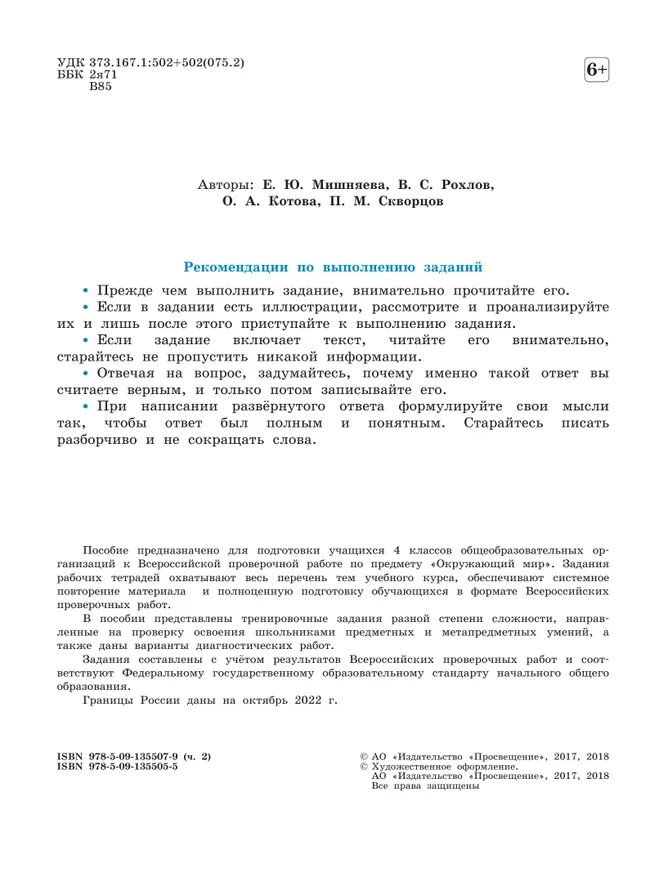 УДК 373.167.1:502+502(075.2)
ББК 2я71
В85

6+

Авторы: Е. Ю. Мишняева, В. С. Рохлов, О. А. Котова, П. М. Скворцов

Рекомендации по выполнению заданий

• Прежде чем выполнить задание, внимательно прочитайте его.
• Если в задании есть иллюстрации, рассмотрите и проанализируйте их и лишь после этого приступайте к выполнению задания.
• Если задание включает текст, читайте его внимательно, старайтесь не пропустить никакой информации.
• Отвечая на вопрос, задумайтесь, почему именно такой ответ вы считаете верным, и только потом записывайте его.
• При написании развёрнутого ответа формулируйте свои мысли так, чтобы ответ был полным и понятным. Старайтесь писать разборчиво и не сокращать слова.

Пособие предназначено для подготовки учащихся 4 классов общеобразовательных организаций к Всероссийской проверочной работе по предмету «Окружающий мир». Задания рабочих тетрадей охватывают весь перечень тем учебного курса, обеспечивают системное повторение материала и полноценную подготовку обучающихся в формате Всероссийских проверочных работ.
В пособии представлены тренировочные задания разной степени сложности, направленные на проверку освоения школьниками предметных и метапредметных умений, а также даны варианты диагностических работ.
Задания составлены с учётом результатов Всероссийских проверочных работ и соответствуют Федеральному государственному образовательному стандарту начального общего образования.
Границы России даны на октябрь 2022 г.

ISBN 978-5-09-135507-9 (ч. 2)
ISBN 978-5-09-135505-5

© АО «Издательство «Просвещение», 2017, 2018
© Художественное оформление.
АО «Издательство «Просвещение», 2017, 2018
Все права защищены